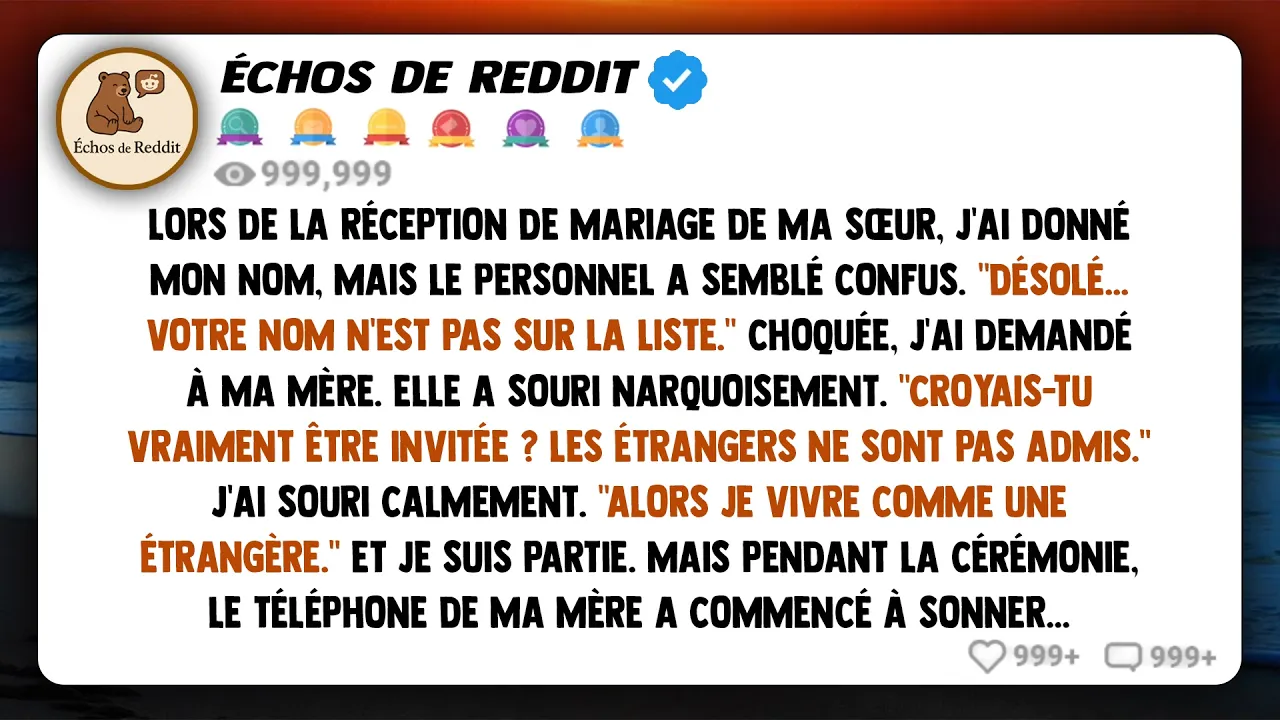 Échos de Reddit

ÉCHOS DE REDDIT

999,999

LORS DE LA RÉCEPTION DE MARIAGE DE MA SŒUR, J'AI DONNÉ MON NOM, MAIS LE PERSONNEL A SEMBLÉ CONFUS. "DÉSOLÉ... VOTRE NOM N'EST PAS SUR LA LISTE." CHOQUÉE, J'AI DEMANDÉ À MA MÈRE. ELLE A SOURI NARQUOISEMENT. "CROYAIS-TU VRAIMENT ÊTRE INVITÉE ? LES ÉTRANGERS NE SONT PAS ADMIS." J'AI SOURI CALMEMENT. "ALORS JE VIVRE COMME UNE ÉTRANGÈRE." ET JE SUIS PARTIE. MAIS PENDANT LA CÉRÉMONIE, LE TÉLÉPHONE DE MA MÈRE A COMMENCÉ À SONNER...

999+ 999+